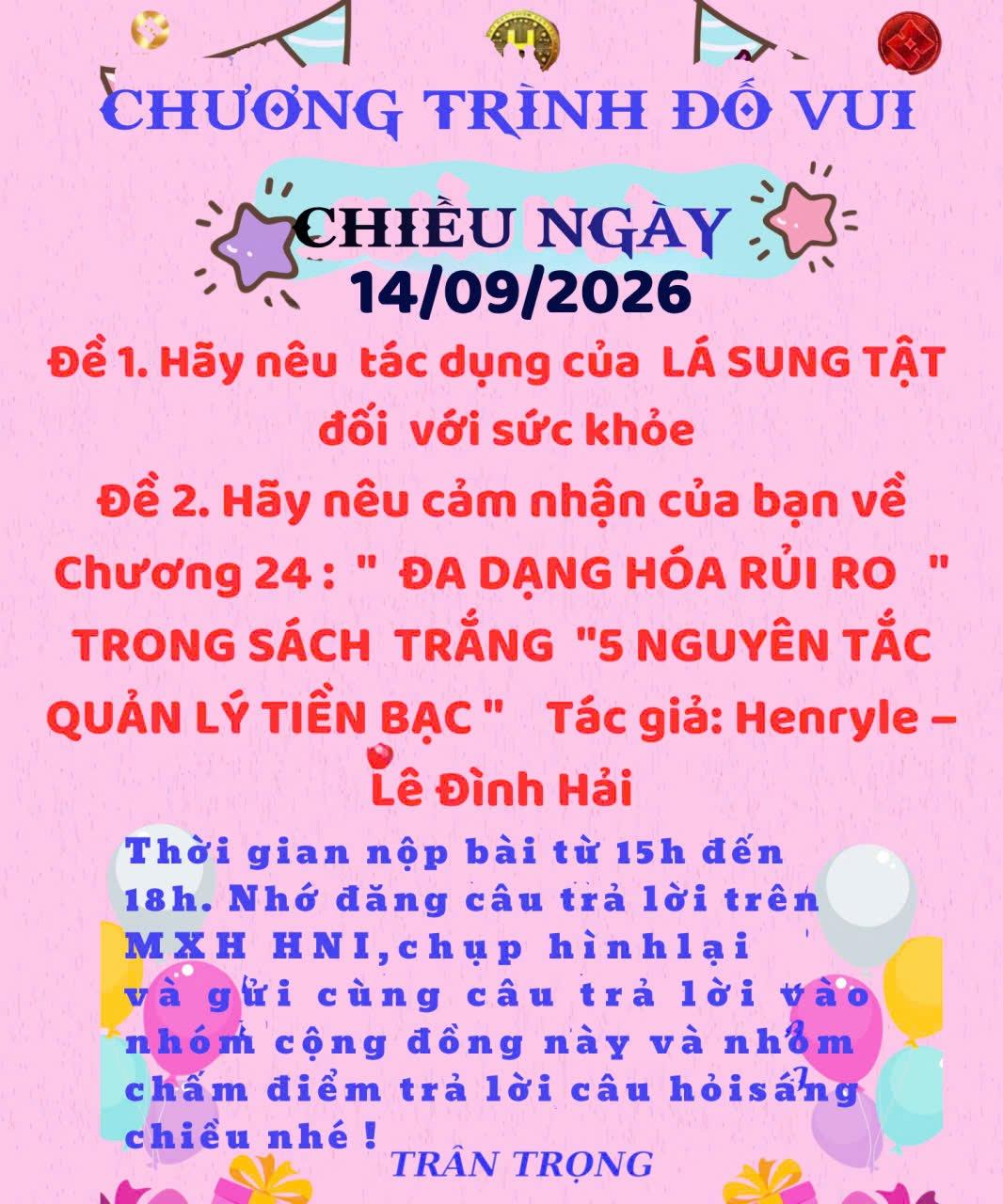 CHƯƠNG TRÌNH ĐỐ VUI

CHIỀU NGÀY
14/09/2026

Đề 1. Hãy nêu tác dụng của LÁ SUNG TẬT đối với sức khỏe

Đề 2. Hãy nêu cảm nhận của bạn về Chương 24 : " ĐA DẠNG HÓA RỦI RO " TRONG SÁCH TRẮNG "5 NGUYÊN TẮC QUẢN LÝ TIỀN BẠC " Tác giả: Henryle – Lê Đình Hải

Thời gian nộp bài từ 15h đến 18h. Nhớ đăng câu trả lời trên MXH HNI,chụp hìnhlại và gửi cùng câu trả lời vào nhóm cộng đồng này và nhóm chấm điểm trả lời câu hỏisáng chiều nhé !

TRÂN TRỌNG